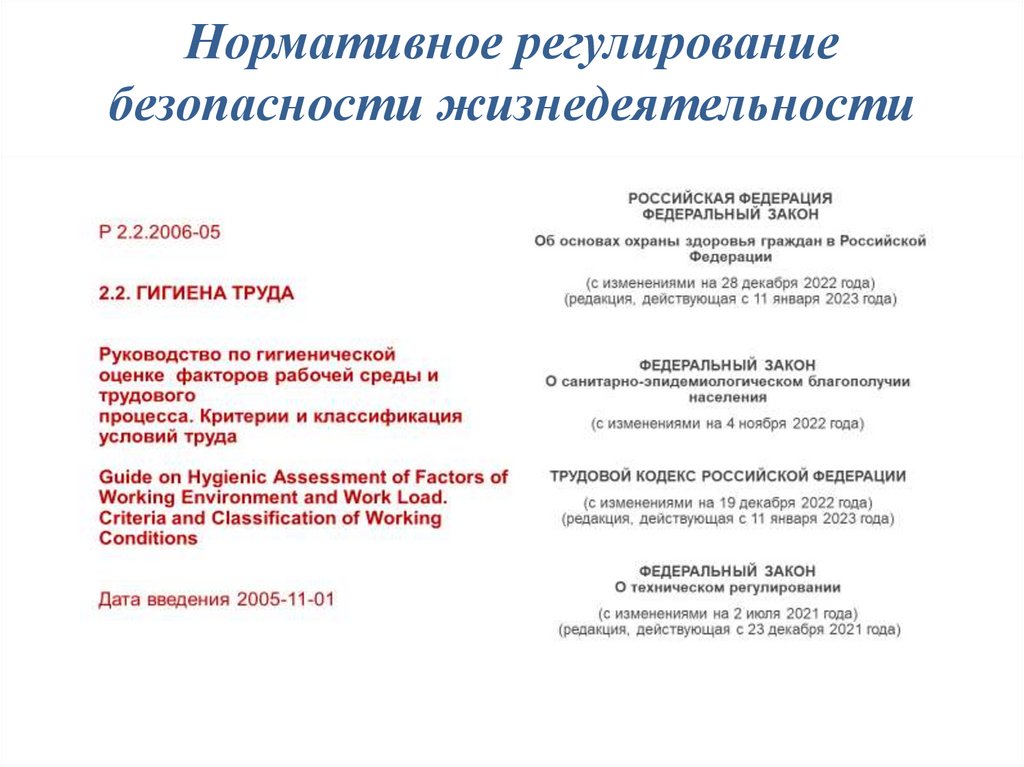 Нормативное регулирование безопасности жизнедеятельности

Р 2.2.2006-05

2.2. ГИГИЕНА ТРУДА

Руководство по гигиенической оценке факторов рабочей среды и трудового процесса. Критерии и классификация условий труда

Guide on Hygienic Assessment of Factors of Working Environment and Work Load. Criteria and Classification of Working Conditions

Дата введения 2005-11-01

РОССИЙСКАЯ ФЕДЕРАЦИЯ
ФЕДЕРАЛЬНЫЙ ЗАКОН
Об основах охраны здоровья граждан в Российской Федерации
(с изменениями на 28 декабря 2022 года)
(редакция, действующая с 11 января 2023 года)

ФЕДЕРАЛЬНЫЙ ЗАКОН
О санитарно-эпидемиологическом благополучии населения
(с изменениями на 4 ноября 2022 года)

ТРУДОВОЙ КОДЕКС РОССИЙСКОЙ ФЕДЕРАЦИИ
(с изменениями на 19 декабря 2022 года)
(редакция, действующая с 11 января 2023 года)

ФЕДЕРАЛЬНЫЙ ЗАКОН
О техническом регулировании
(с изменениями на 2 июля 2021 года)
(редакция, действующая с 23 декабря 2021 года)